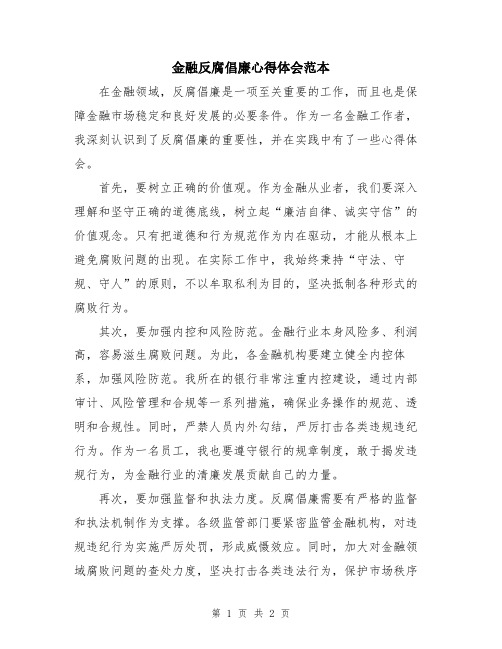 金融反腐倡廉心得体会范本

在金融领域，反腐倡廉是一项至关重要的工作，而且也是保障金融市场稳定和良好发展的必要条件。作为一名金融工作者，我深刻认识到了反腐倡廉的重要性，并在实践中有了一些心得体会。

首先，要树立正确的价值观。作为金融从业者，我们要深入理解和坚守正确的道德底线，树立起“廉洁自律、诚实守信”的价值观念。只有把道德和行为规范作为内在驱动，才能从根本上避免腐败问题的出现。在实际工作中，我始终秉持“守法、守规、守人”的原则，不以牟取私利为目的，坚决抵制各种形式的腐败行为。

其次，要加强内控和风险防范。金融行业本身风险多、利润高，容易滋生腐败问题。为此，各金融机构要建立健全内控体系，加强风险防范。我所在的银行非常注重内控建设，通过内部审计、风险管理和合规等一系列措施，确保业务操作的规范、透明和合规性。同时，严禁人员内外勾结，严厉打击各类违规违纪行为。作为一名员工，我也要遵守银行的规章制度，敢于揭发违规行为，为金融行业的清廉发展贡献自己的力量。

再次，要加强监督和执法力度。反腐倡廉需要有严格的监督和执法机制作为支撑。各级监管部门要紧密监管金融机构，对违规违纪行为实施严厉处罚，形成威慑效应。同时，加大对金融领域腐败问题的查处力度，坚决打击各类违法行为，保护市场秩序

第 1 页 共 2 页